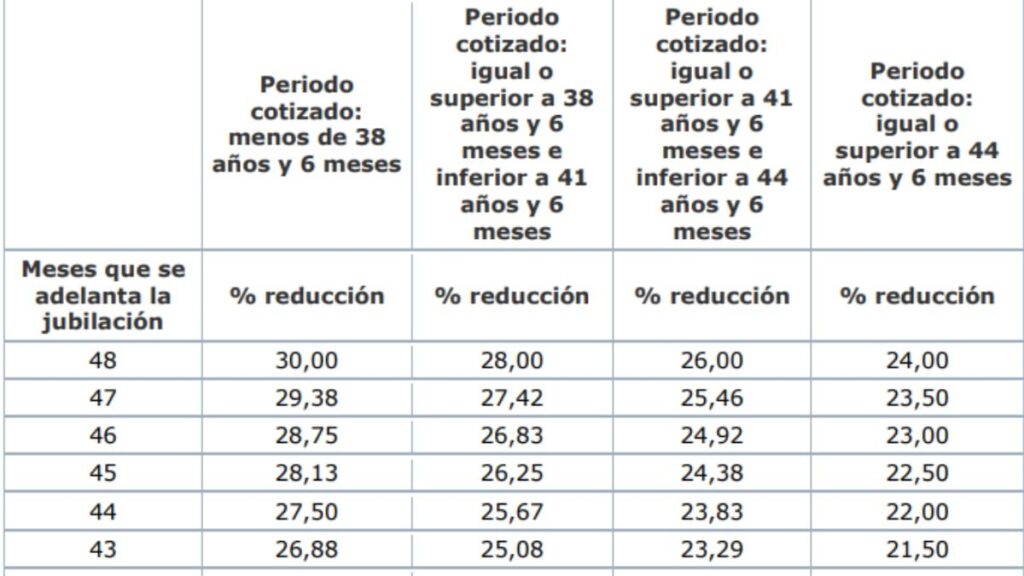 |  | Periodo cotizado: menos de 38 años y 6 meses | Periodo cotizado: igual o superior a 38 años y 6 meses e inferior a 41 años y 6 meses | Periodo cotizado: igual o superior a 41 años y 6 meses e inferior a 44 años y 6 meses | Periodo cotizado: igual o superior a 44 años y 6 meses |
|---|---|---|---|---|
| Meses que se adelanta la jubilación | % reducción | % reducción | % reducción | % reducción |
| 48 | 30,00 | 28,00 | 26,00 | 24,00 |
| 47 | 29,38 | 27,42 | 25,46 | 23,50 |
| 46 | 28,75 | 26,83 | 24,92 | 23,00 |
| 45 | 28,13 | 26,25 | 24,38 | 22,50 |
| 44 | 27,50 | 25,67 | 23,83 | 22,00 |
| 43 | 26,88 | 25,08 | 23,29 | 21,50 |